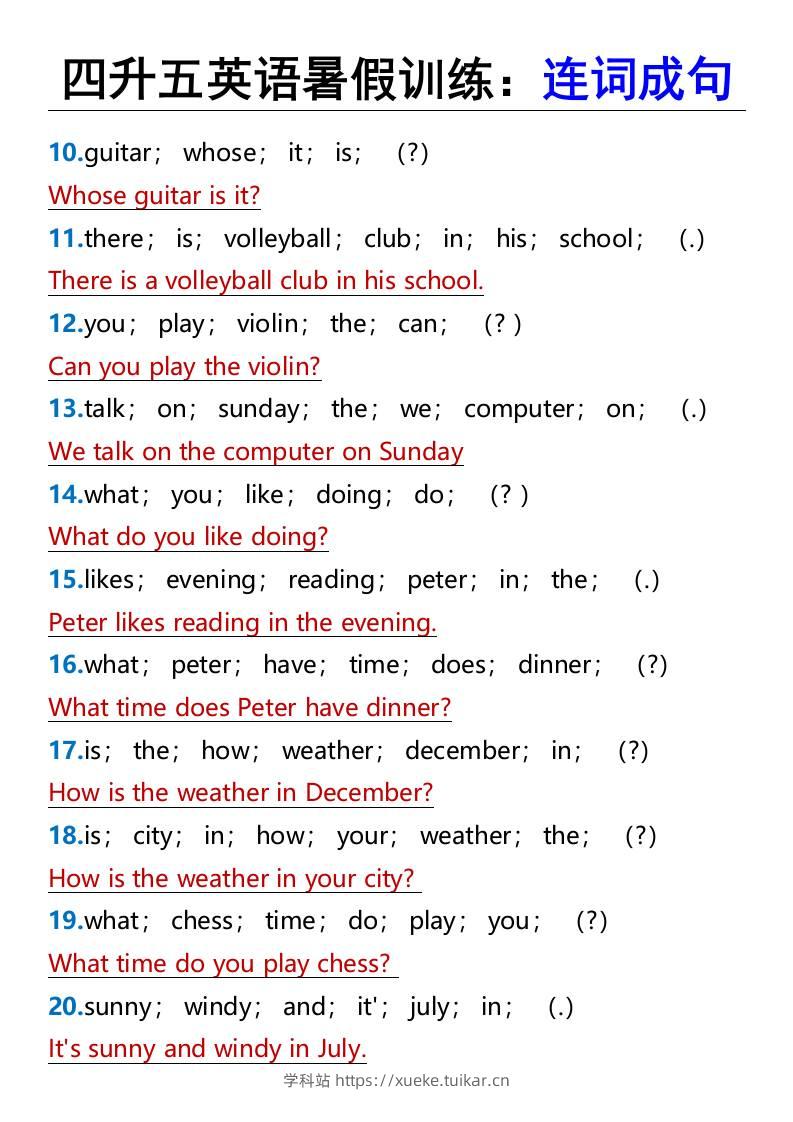 四升五英语暑假训练：连词成句

10.guitar； whose； it； is； (?)

Whose guitar is it?

11.there； is； volleyball； club； in； his； school； (.)

There is a volleyball club in his school.

12.you； play； violin； the； can； (? )

Can you play the violin?

13.talk； on； sunday； the； we； computer； on； (.)

We talk on the computer on Sunday

14.what； you； like； doing； do； (? )

What do you like doing?

15.likes； evening； reading； peter； in； the； (.)

Peter likes reading in the evening.

16.what； peter； have； time； does； dinner； (?)

What time does Peter have dinner?

17.is； the； how； weather； december； in； (?)

How is the weather in December?

18.is； city； in； how； your； weather； the； (?)

How is the weather in your city?

19.what； chess； time； do； play； you； (?)

What time do you play chess?

20.sunny； windy； and； it'； july； in； (.)

It's sunny and windy in July.

学科站 https://xueke.tuikar.cn